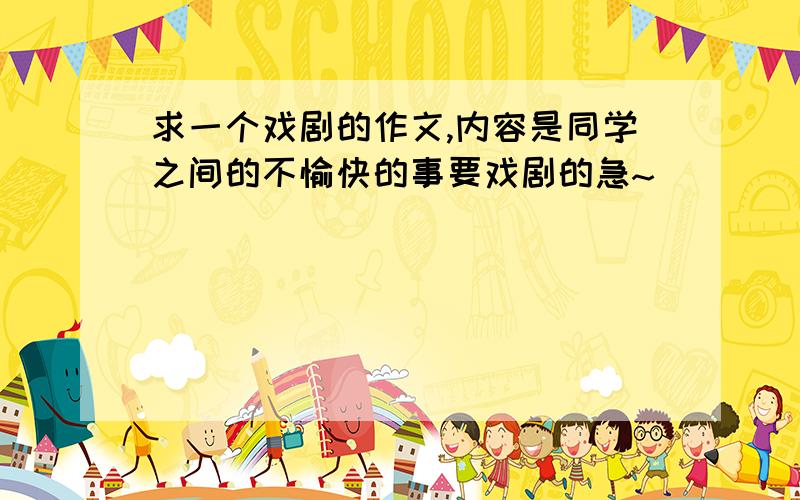 SCHOOL

求一个戏剧的作文,内容是同学之间的不愉快的事要戏剧的急~